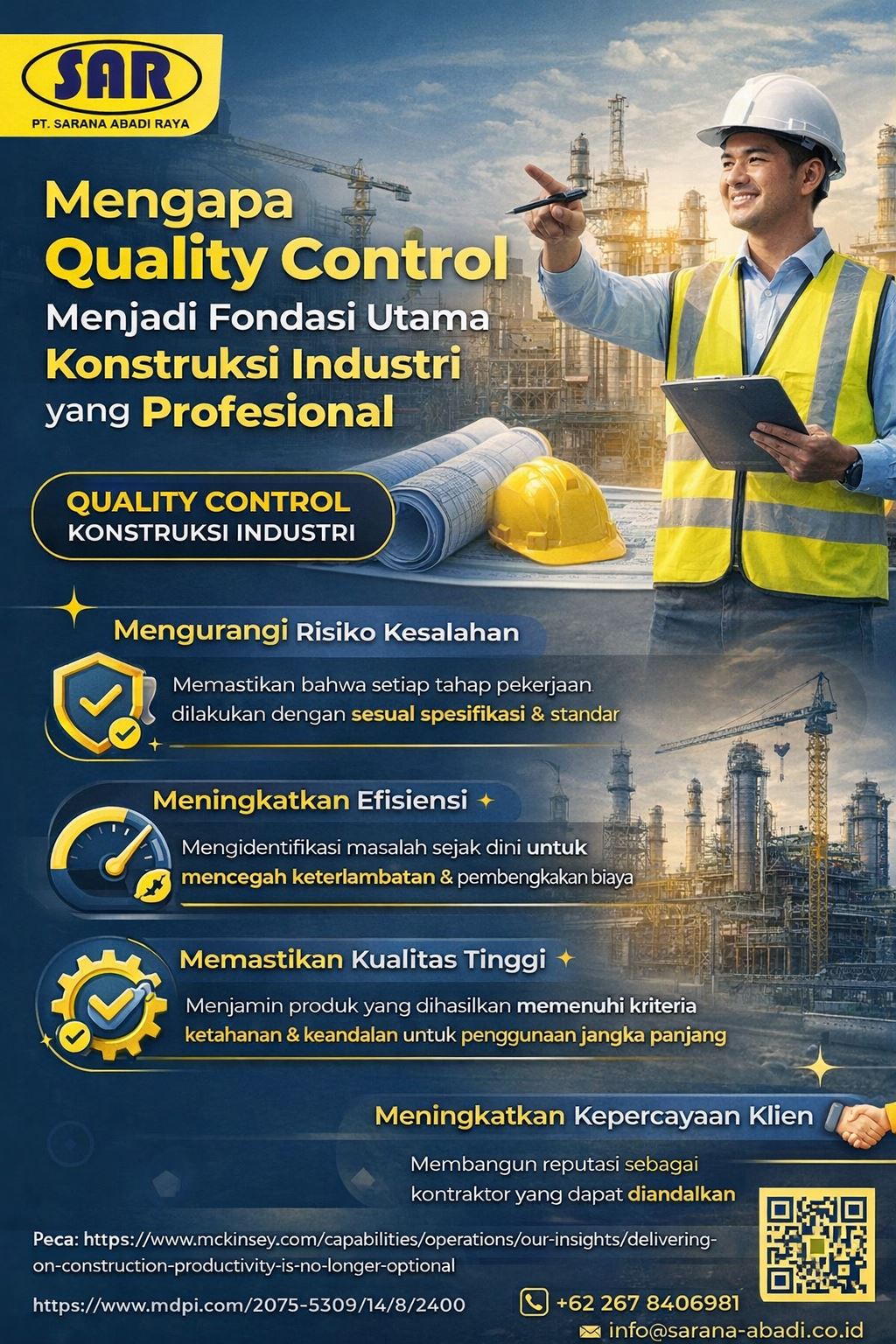 SAR
PT. SARANA ABADI RAYA

Mengapa Quality Control Menjadi Fondasi Utama Konstruksi Industri yang Profesional

QUALITY CONTROL
KONSTRUKSI INDUSTRI

Mengurangi Risiko Kesalahan

Memastikan bahwa setiap tahap pekerjaan dilakukan dengan sesual spesifikasi & standar

Meningkatkan Efisiensi

Mengidentifikasi masalah sejak dini untuk mencegah keterlambatan & pembengkakan biaya

Memastikan Kualitas Tinggi

Menjamin produk yang dihasilkan memenuhi kriteria ketahanan & keandalan untuk penggunaan jangka panjang

Meningkatkan Kepercayaan Klien

Membangun reputasi sebagai kontraktor yang dapat diandalkan

Peca: https://www.mckinsey.com/capabilities/operations/our-insights/delivering-on-construction-productivity-is-no-longer-optional

https://www.mdpi.com/2075-5309/14/8/2400

+62 267 8406981
info@sarana-abadi.co.id